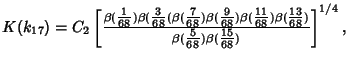 $K(k_{17}) = C_2 \left[ \frac{\beta(\frac{1}{68})\beta(\frac{3}{68}(\beta(\frac{7}{68})\beta(\frac{9}{68})\beta(\frac{11}{68})\beta(\frac{13}{68})}{\beta(\frac{5}{68})\beta(\frac{15}{68})} \right]^{1/4},$